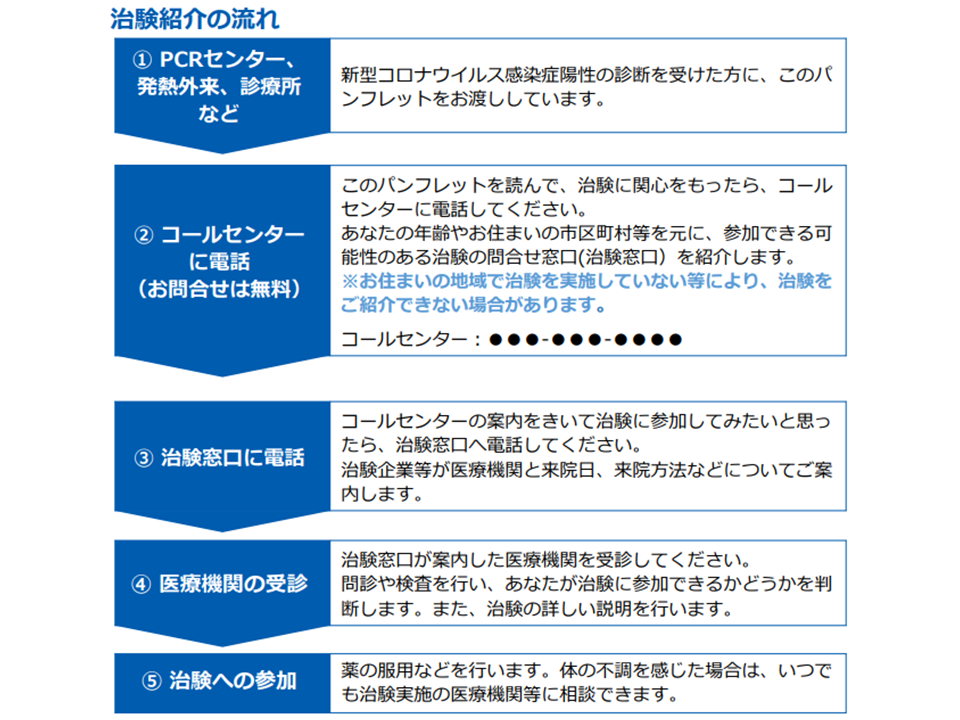 治験紹介の流れ

① PCRセンター、発熱外来、診療所など

新型コロナウイルス感染症陽性の診断を受けた方に、このパンフレットをお渡ししています。

② コールセンターに電話（お問合せは無料）

このパンフレットを読んで、治験に関心をもったら、コールセンターに電話してください。
あなたの年齢やお住まいの市区町村等を元に、参加できる可能性のある治験の問合せ窓口(治験窓口）を紹介します。
※お住まいの地域で治験を実施していない等により、治験をご紹介できない場合があります。

コールセンター：●●●-●●●-●●●●

③ 治験窓口に電話

コールセンターの案内をきいて治験に参加してみたいと思ったら、治験窓口へ電話してください。
治験企業等が医療機関と来院日、来院方法などについてご案内します。

④ 医療機関の受診

治験窓口が案内した医療機関を受診してください。
問診や検査を行い、あなたが治験に参加できるかどうかを判断します。また、治験の詳しい説明を行います。

⑤ 治験への参加

薬の服用などを行います。体の不調を感じた場合は、いつでも治験実施の医療機関等に相談できます。